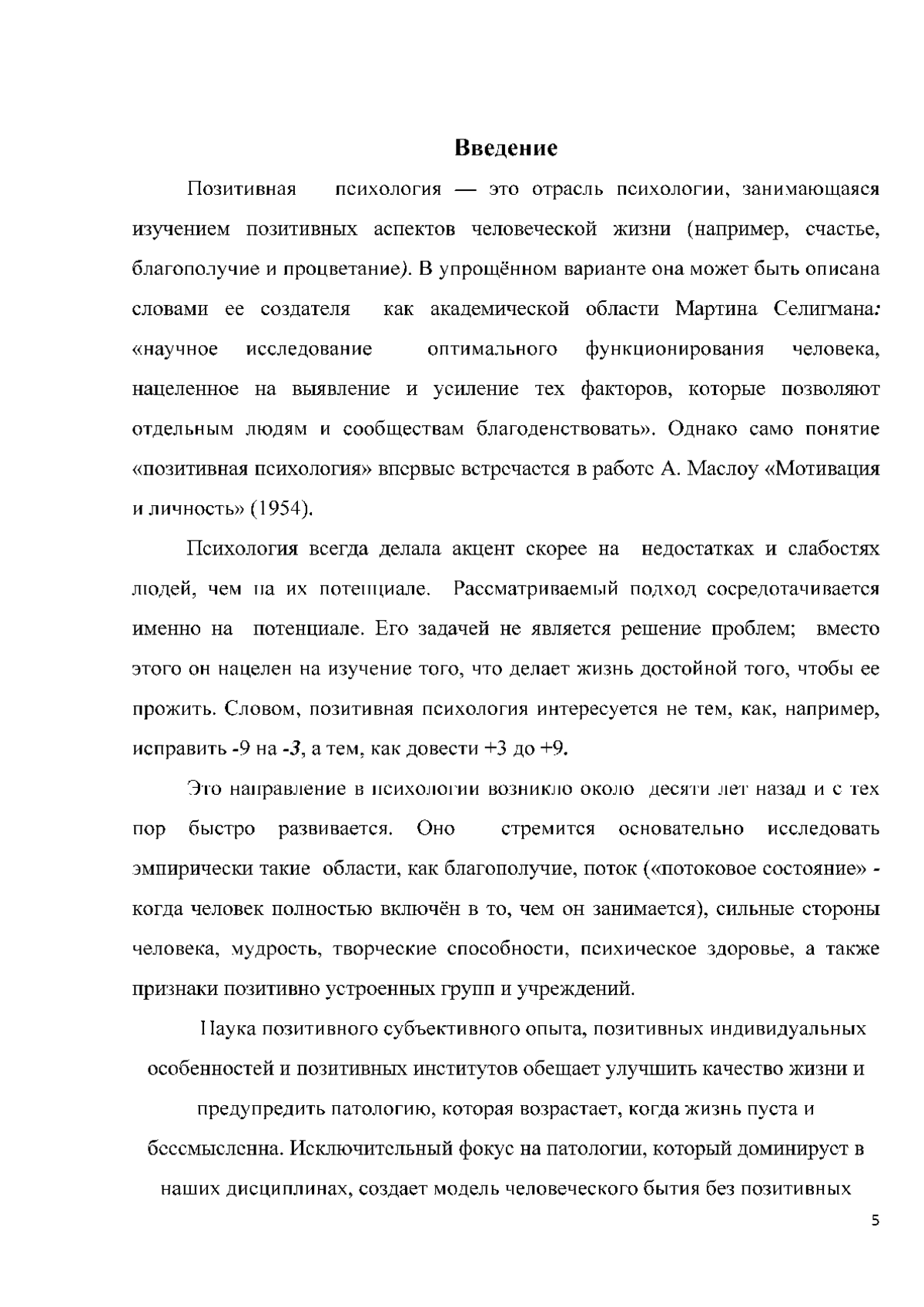 Введение

Позитивная психология — это отрасль психологии, занимающаяся изучением позитивных аспектов человеческой жизни (например, счастье, благополучие и процветание). В упрощённом варианте она может быть описана словами ее создателя как академической области Мартина Селигмана: «научное исследование оптимального функционирования человека, нацеленное на выявление и усиление тех факторов, которые позволяют отдельным людям и сообществам благоденствовать». Однако само понятие «позитивная психология» впервые встречается в работе А. Маслоу «Мотивация и личность» (1954).

Психология всегда делала акцент скорее на недостатках и слабостях людей, чем на их потенциале. Рассматриваемый подход сосредотачивается именно на потенциале. Его задачей не является решение проблем; вместо этого он нацелен на изучение того, что делает жизнь достойной того, чтобы ее прожить. Словом, позитивная психология интересуется не тем, как, например, исправить -9 на -3, а тем, как довести +3 до +9.

Это направление в психологии возникло около десяти лет назад и с тех пор быстро развивается. Оно стремится основательно исследовать эмпирически такие области, как благополучие, поток («потоковое состояние» - когда человек полностью включён в то, чем он занимается), сильные стороны человека, мудрость, творческие способности, психическое здоровье, а также признаки позитивно устроенных групп и учреждений.

Наука позитивного субъективного опыта, позитивных индивидуальных особенностей и позитивных институтов обещает улучшить качество жизни и предупредить патологию, которая возрастает, когда жизнь пуста и бессмысленна. Исключительный фокус на патологии, который доминирует в наших дисциплинах, создает модель человеческого бытия без позитивных

5